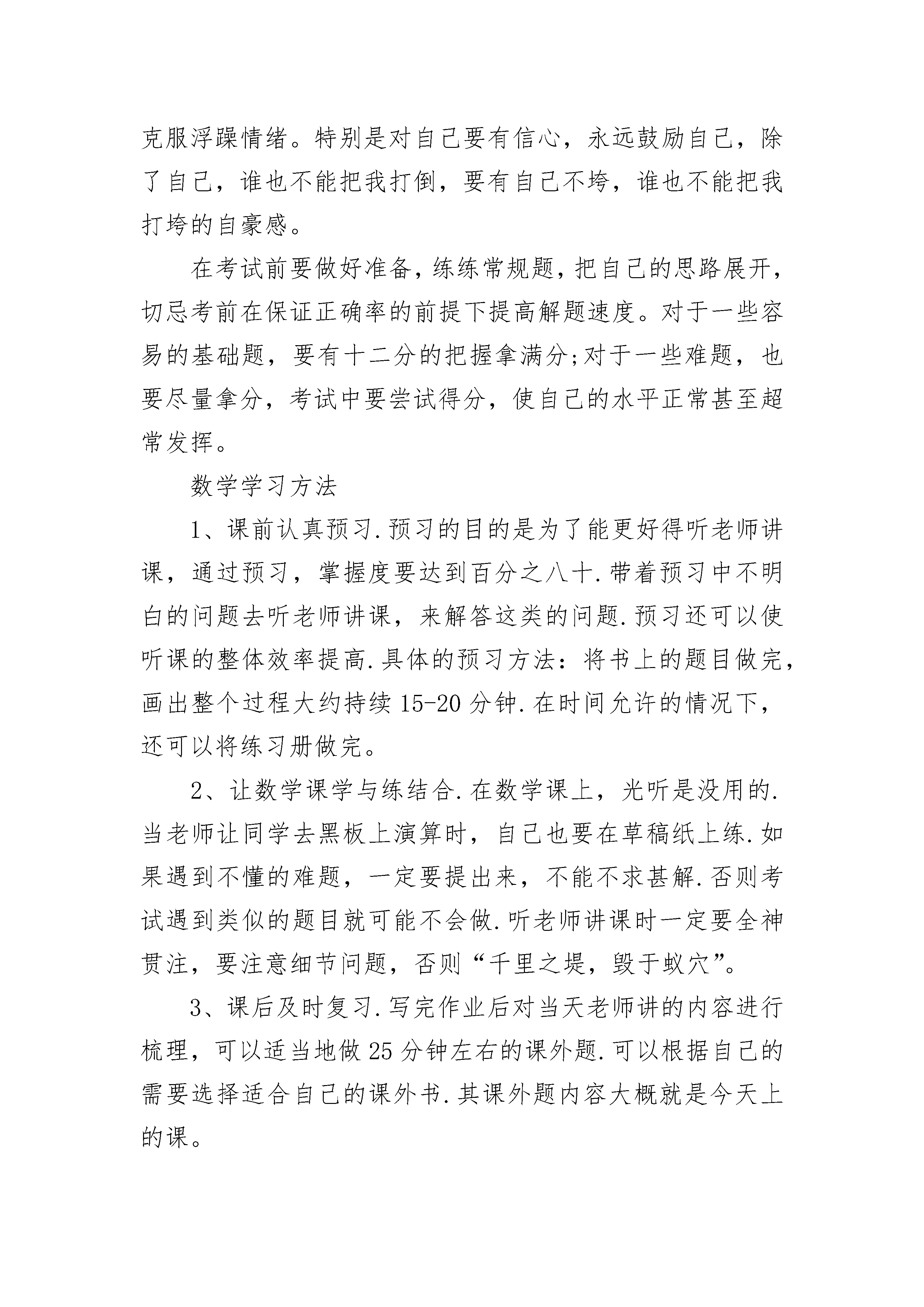 克服浮躁情绪。特别是对自己要有信心，永远鼓励自己，除了自己，谁也不能把我打倒，要有自己不垮，谁也不能把我打垮的自豪感。

在考试前要做好准备，练练常规题，把自己的思路展开，切忌考前在保证正确率的前提下提高解题速度。对于一些容易的基础题，要有十二分的把握拿满分;对于一些难题，也要尽量拿分，考试中要尝试得分，使自己的水平正常甚至超常发挥。

数学学习方法

1、课前认真预习.预习的目的是为了能更好得听老师讲课，通过预习，掌握度要达到百分之八十.带着预习中不明白的问题去听老师讲课，来解答这类的问题.预习还可以使听课的整体效率提高.具体的预习方法：将书上的题目做完，画出整个过程大约持续15-20分钟.在时间允许的情况下，还可以将练习册做完。

2、让数学课学与练结合.在数学课上，光听是没用的.当老师让同学去黑板上演算时，自己也要在草稿纸上练.如果遇到不懂的难题，一定要提出来，不能不求甚解.否则考试遇到类似的题目就可能不会做.听老师讲课时一定要全神贯注，要注意细节问题，否则“千里之堤，毁于蚁穴”。

3、课后及时复习.写完作业后对当天老师讲的内容进行梳理，可以适当地做25分钟左右的课外题.可以根据自己的需要选择适合自己的课外书.其课外题内容大概就是今天上的课。